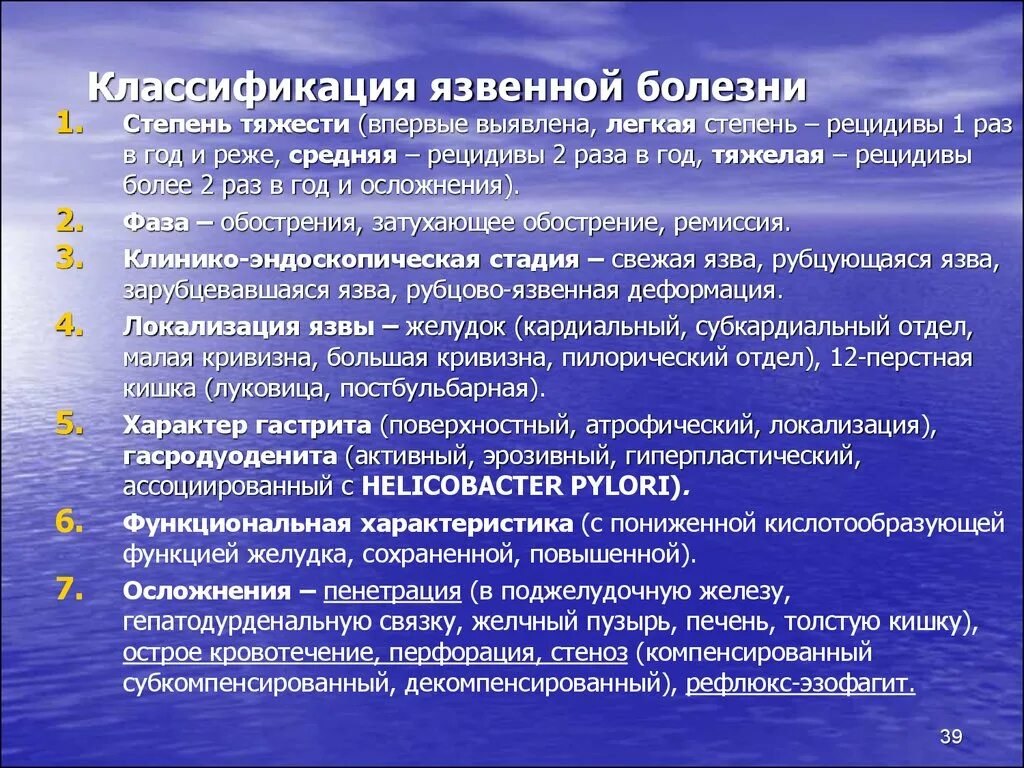 Классификация язвенной болезни

1. Степень тяжести (впервые выявлена, легкая степень – рецидивы 1 раз в год и реже, средняя – рецидивы 2 раза в год, тяжелая – рецидивы более 2 раз в год и осложнения).

2. Фаза – обострения, затухающее обострение, ремиссия.

3. Клинико-эндоскопическая стадия – свежая язва, рубцующаяся язва, зарубцевавшаяся язва, рубцово-язвенная деформация.

4. Локализация язвы – желудок (кардиальный, субкардиальный отдел, малая кривизна, большая кривизна, пилорический отдел), 12-перстная кишка (луковица, постбульбарная).

5. Характер гастрита (поверхностный, атрофический, локализация), гасродуоденита (активный, эрозивный, гиперпластический, ассоциированный с HELICOBACTER PYLORI).

6. Функциональная характеристика (с пониженной кислотообразующей функцией желудка, сохраненной, повышенной).

7. Осложнения – пенетрация (в поджелудочную железу, гепатодурденальную связку, желчный пузырь, печень, толстую кишку), острое кровотечение, перфорация, стеноз (компенсированный субкомпенсированный, декомпенсированный), рефлюкс-эзофагит.

39